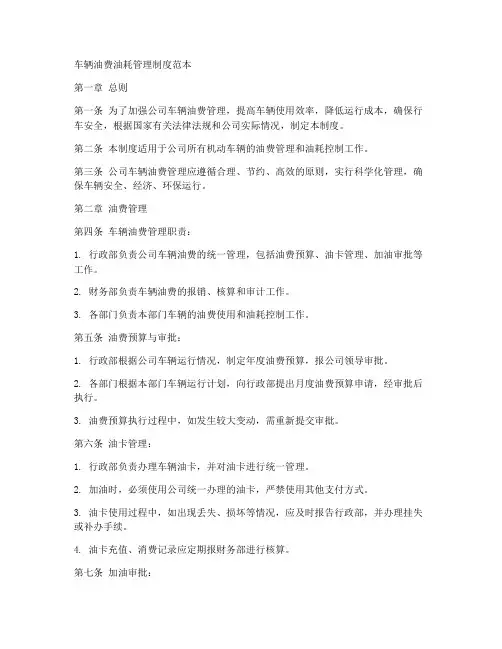 车辆油费油耗管理制度范本

第一章 总则

第一条 为了加强公司车辆油费管理，提高车辆使用效率，降低运行成本，确保行车安全，根据国家有关法律法规和公司实际情况，制定本制度。

第二条 本制度适用于公司所有机动车辆的油费管理和油耗控制工作。

第三条 公司车辆油费管理应遵循合理、节约、高效的原则，实行科学化管理，确保车辆安全、经济、环保运行。

第二章 油费管理

第四条 车辆油费管理职责：

1. 行政部负责公司车辆油费的统一管理，包括油费预算、油卡管理、加油审批等工作。

2. 财务部负责车辆油费的报销、核算和审计工作。

3. 各部门负责本部门车辆的油费使用和油耗控制工作。

第五条 油费预算与审批：

1. 行政部根据公司车辆运行情况，制定年度油费预算，报公司领导审批。

2. 各部门根据本部门车辆运行计划，向行政部提出月度油费预算申请，经审批后执行。

3. 油费预算执行过程中，如发生较大变动，需重新提交审批。

第六条 油卡管理：

1. 行政部负责办理车辆油卡，并对油卡进行统一管理。

2. 加油时，必须使用公司统一办理的油卡，严禁使用其他支付方式。

3. 油卡使用过程中，如出现丢失、损坏等情况，应及时报告行政部，并办理挂失或补办手续。

4. 油卡充值、消费记录应定期报财务部进行核算。

第七条 加油审批：